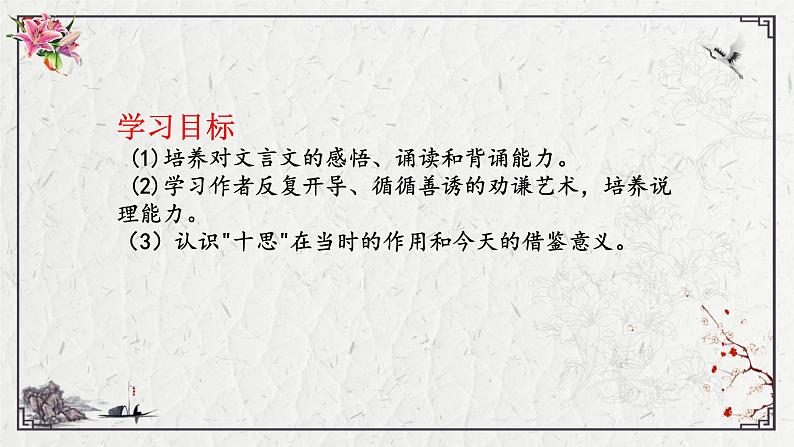 学习目标

(1)培养对文言文的感悟、诵读和背诵能力。

(2)学习作者反复开导、循循善诱的劝谏艺术，培养说理能力。

（3）认识"十思"在当时的作用和今天的借鉴意义。